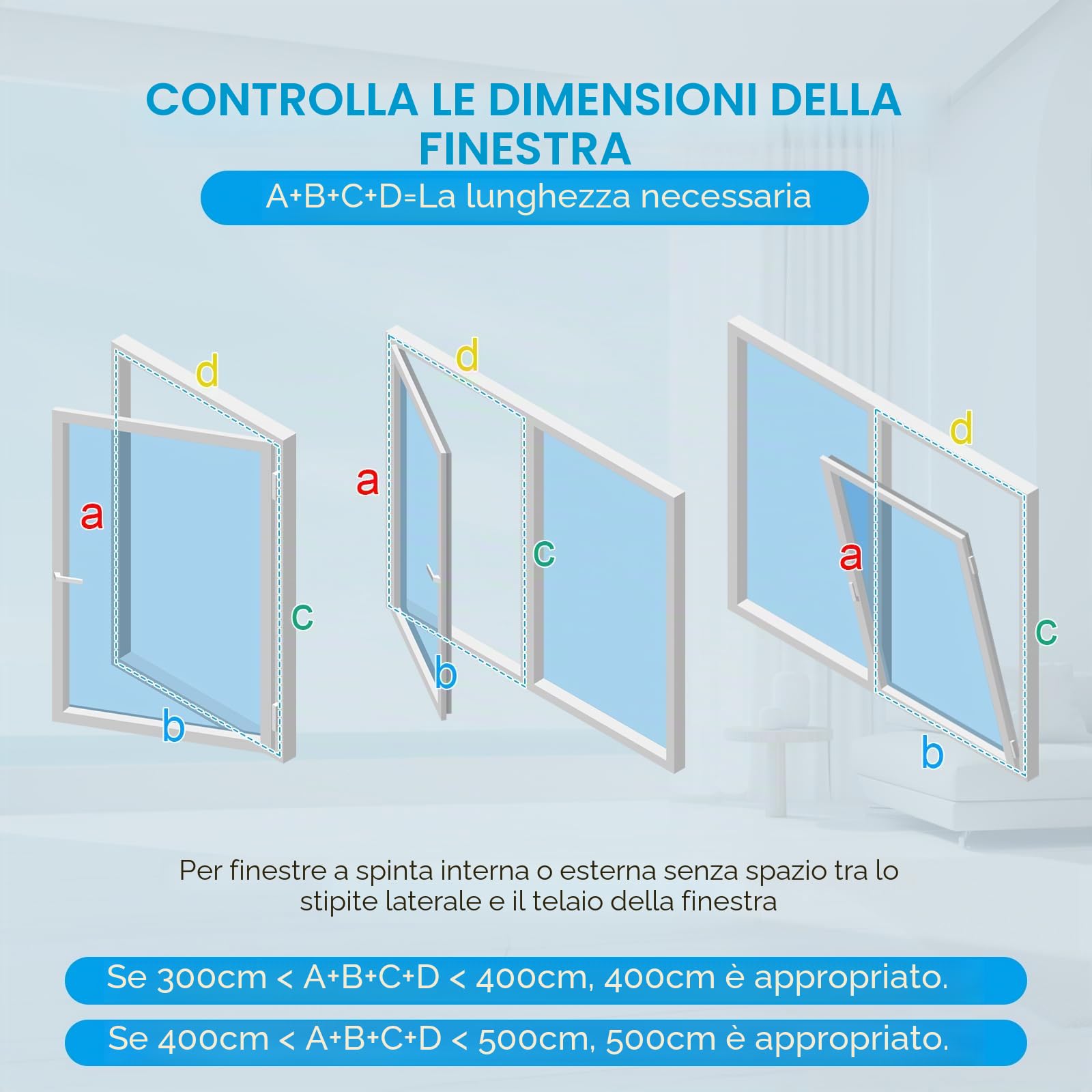 CONTROLLA LE DIMENSIONI DELLA FINESTRA

A+B+C+D=La lunghezza necessaria

d
a
c
b

d
a
c
b

d
a
c
b

Per finestre a spinta interna o esterna senza spazio tra lo stipite laterale e il telaio della finestra

Se 300cm < A+B+C+D < 400cm, 400cm è appropriato.

Se 400cm < A+B+C+D < 500cm, 500cm è appropriato.